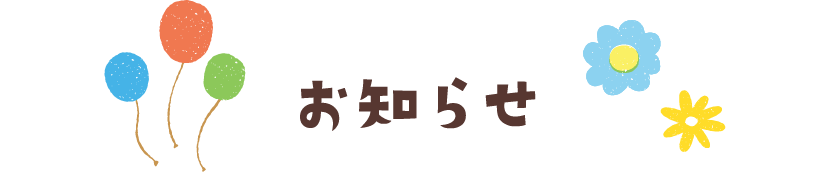 お知らせ